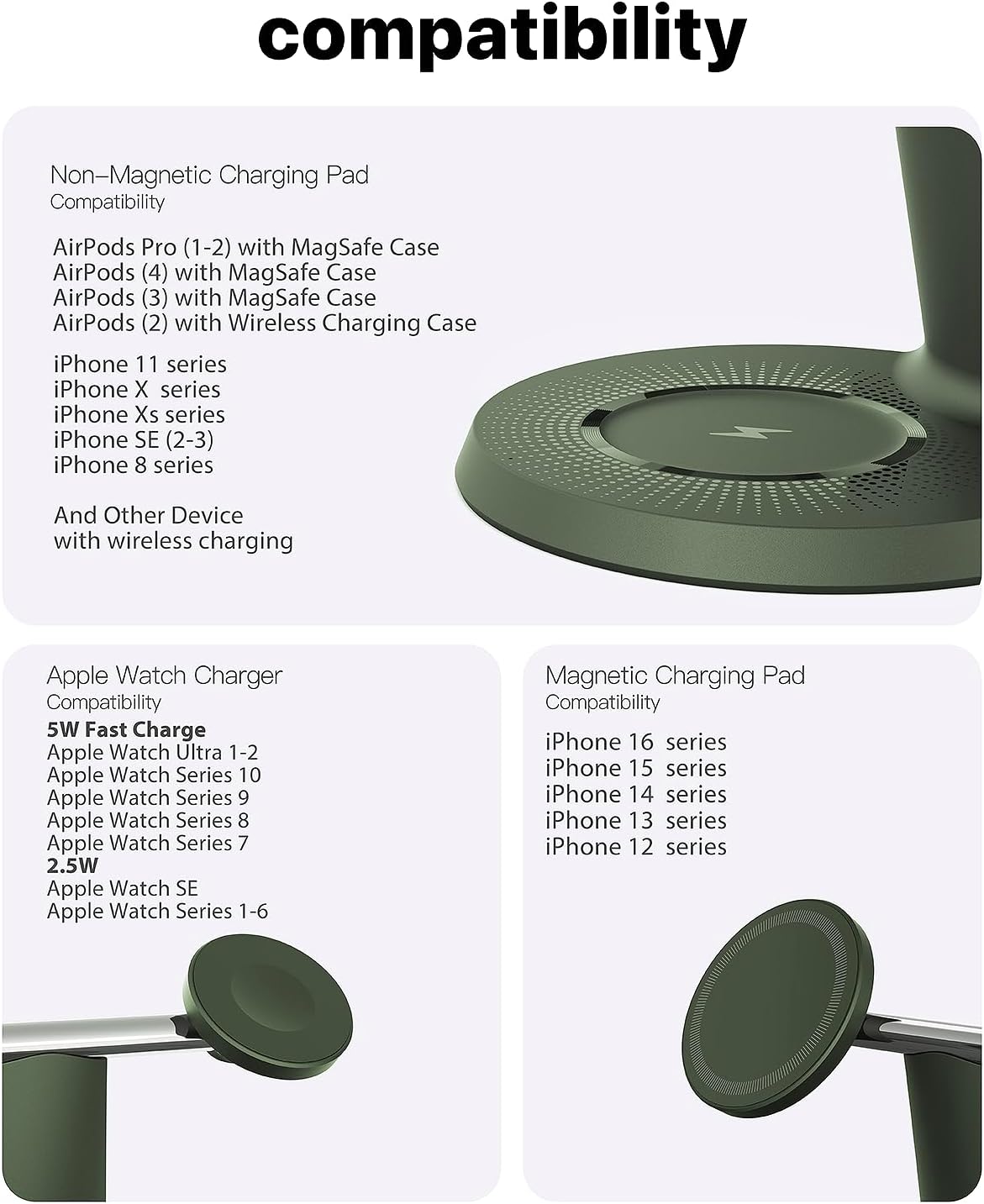 compatibility

Non–Magnetic Charging Pad
Compatibility

AirPods Pro (1-2) with MagSafe Case
AirPods (4) with MagSafe Case
AirPods (3) with MagSafe Case
AirPods (2) with Wireless Charging Case

iPhone 11 series
iPhone X series
iPhone Xs series
iPhone SE (2-3)
iPhone 8 series

And Other Device
with wireless charging

Apple Watch Charger
Compatibility
5W Fast Charge
Apple Watch Ultra 1-2
Apple Watch Series 10
Apple Watch Series 9
Apple Watch Series 8
Apple Watch Series 7
2.5W
Apple Watch SE
Apple Watch Series 1-6

Magnetic Charging Pad
Compatibility

iPhone 16 series
iPhone 15 series
iPhone 14 series
iPhone 13 series
iPhone 12 series